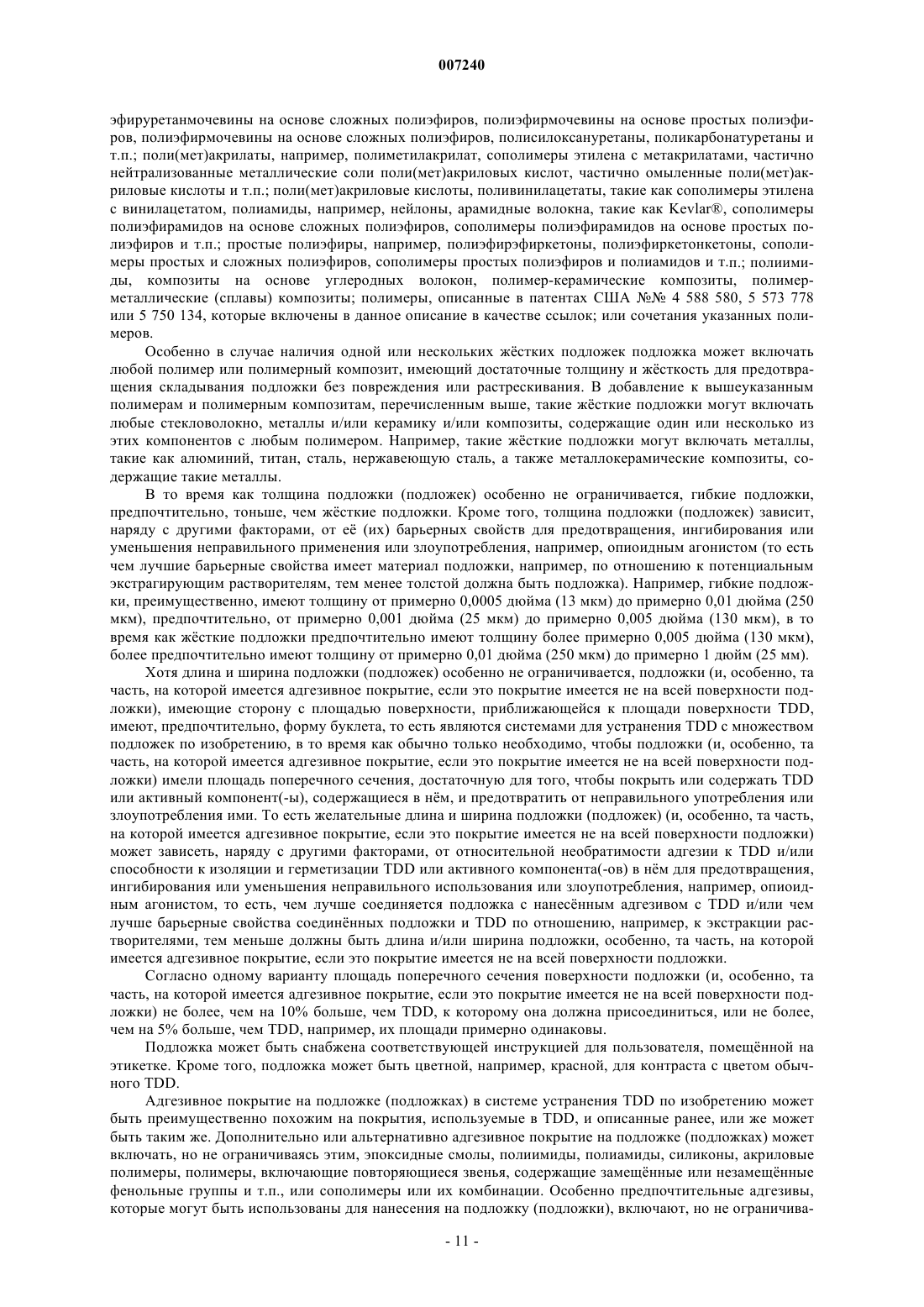 007240

эфируретанмочевины на основе сложных полиэфиров, полиэфирмочевины на основе простых полиэфиров, полиэфирмочевины на основе сложных полиэфиров, полисилоксануретаны, поликарбонатуретаны и т.п.; поли(мет)акрилаты, например, полиметилакрилат, сополимеры этилена с метакрилатами, частично нейтрализованные металлические соли поли(мет)акриловых кислот, частично омыленные поли(мет)акриловые кислоты и т.п.; поли(мет)акриловые кислоты, поливинилацетаты, такие как сополимеры этилена с винилацетатом, полиамиды, например, нейлоны, арамидные волокна, такие как Kevlar®, сополимеры полиэфирамидов на основе сложных полиэфиров, сополимеры полиэфирамидов на основе простых полиэфиров и т.п.; простые полиэфиры, например, полиэфирэфиркетоны, полиэфиркетонкетоны, сополимеры простых и сложных полиэфиров, сополимеры простых полиэфиров и полиамидов и т.п.; полиимиды, композиты на основе углеродных волокон, полимер-керамические композиты, полимер-металлические (сплавы) композиты; полимеры, описанные в патентах США №№ 4 588 580, 5 573 778 или 5 750 134, которые включены в данное описание в качестве ссылок; или сочетания указанных полимеров.

Особенно в случае наличия одной или нескольких жёстких подложек подложка может включать любой полимер или полимерный композит, имеющий достаточные толщину и жёсткость для предотвращения складывания подложки без повреждения или растрескивания. В добавление к вышеуказанным полимерам и полимерным композитам, перечисленным выше, такие жёсткие подложки могут включать любые стекловолокно, металлы и/или керамику и/или композиты, содержащие один или несколько из этих компонентов с любым полимером. Например, такие жёсткие подложки могут включать металлы, такие как алюминий, титан, сталь, нержавеющую сталь, а также металлокерамические композиты, содержащие такие металлы.

В то время как толщина подложки (подложек) особенно не ограничивается, гибкие подложки, предпочтительно, тоньше, чем жёсткие подложки. Кроме того, толщина подложки (подложек) зависит, наряду с другими факторами, от её (их) барьерных свойств для предотвращения, ингибирования или уменьшения неправильного применения или злоупотребления, например, опиоидным агонистом (то есть чем лучшие барьерные свойства имеет материал подложки, например, по отношению к потенциальным экстрагирующим растворителям, тем менее толстой должна быть подложка). Например, гибкие подложки, преимущественно, имеют толщину от примерно 0,0005 дюйма (13 мкм) до примерно 0,01 дюйма (250 мкм), предпочтительно, от примерно 0,001 дюйма (25 мкм) до примерно 0,005 дюйма (130 мкм), в то время как жёсткие подложки предпочтительно имеют толщину более примерно 0,005 дюйма (130 мкм), более предпочтительно имеют толщину от примерно 0,01 дюйма (250 мкм) до примерно 1 дюйм (25 мм).

Хотя длина и ширина подложки (подложек) особенно не ограничивается, подложки (и, особенно, та часть, на которой имеется адгезивное покрытие, если это покрытие имеется не на всей поверхности подложки), имеющие сторону с площадью поверхности, приближающейся к площади поверхности TDD, имеют, предпочтительно, форму буклета, то есть являются системами для устранения TDD с множеством подложек по изобретению, в то время как обычно только необходимо, чтобы подложки (и, особенно, та часть, на которой имеется адгезивное покрытие, если это покрытие имеется не на всей поверхности подложки) имели площадь поперечного сечения, достаточную для того, чтобы покрыть или содержать TDD или активный компонент(-ы), содержащиеся в нём, и предотвратить от неправильного употребления или злоупотребления ими. То есть желательные длина и ширина подложки (подложек) (и, особенно, та часть, на которой имеется адгезивное покрытие, если это покрытие имеется не на всей поверхности подложки) может зависеть, наряду с другими факторами, от относительной необратимости адгезии к TDD и/или способности к изоляции и герметизации TDD или активного компонента(-ов) в нём для предотвращения, ингибирования или уменьшения неправильного использования или злоупотребления, например, опиоидным агонистом, то есть, чем лучше соединяется подложка с нанесённым адгезивом с TDD и/или чем лучше барьерные свойства соединённых подложки и TDD по отношению, например, к экстракции растворителями, тем меньше должны быть длина и/или ширина подложки, особенно, та часть, на которой имеется адгезивное покрытие, если это покрытие имеется не на всей поверхности подложки.

Согласно одному варианту площадь поперечного сечения поверхности подложки (и, особенно, та часть, на которой имеется адгезивное покрытие, если это покрытие имеется не на всей поверхности подложки) не более, чем на 10% больше, чем TDD, к которому она должна присоединиться, или не более, чем на 5% больше, чем TDD, например, их площади примерно одинаковы.

Подложка может быть снабжена соответствующей инструкцией для пользователя, помещённой на этикетке. Кроме того, подложка может быть цветной, например, красной, для контраста с цветом обычного TDD.

Адгезивное покрытие на подложке (подложках) в системе устранения TDD по изобретению может быть преимущественно похожим на покрытия, используемые в TDD, и описанные ранее, или же может быть таким же. Дополнительно или альтернативно адгезивное покрытие на подложке (подложках) может включать, но не ограничиваясь этим, эпоксидные смолы, полиимиды, полиамиды, силиконы, акриловые полимеры, полимеры, включающие повторяющиеся звенья, содержащие замещённые или незамещённые фенольные группы и т.п., или сополимеры или их комбинации. Особенно предпочтительные адгезивы, которые могут быть использованы для нанесения на подложку (подложки), включают, но не ограничива-

- 11 -